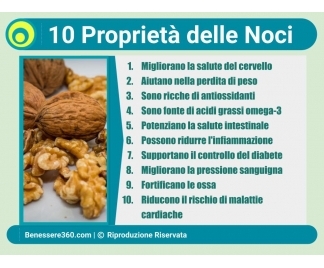 10 Proprietà delle Noci

1. Migliorano la salute del cervello
2. Aiutano nella perdita di peso
3. Sono ricche di antiossidanti
4. Sono fonte di acidi grassi omega-3
5. Potenziano la salute intestinale
6. Possono ridurre l'infiammazione
7. Supportano il controllo del diabete
8. Migliorano la pressione sanguigna
9. Fortificano le ossa
10. Riducono il rischio di malattie cardiache

Benessere360.com | © Riproduzione Riservata